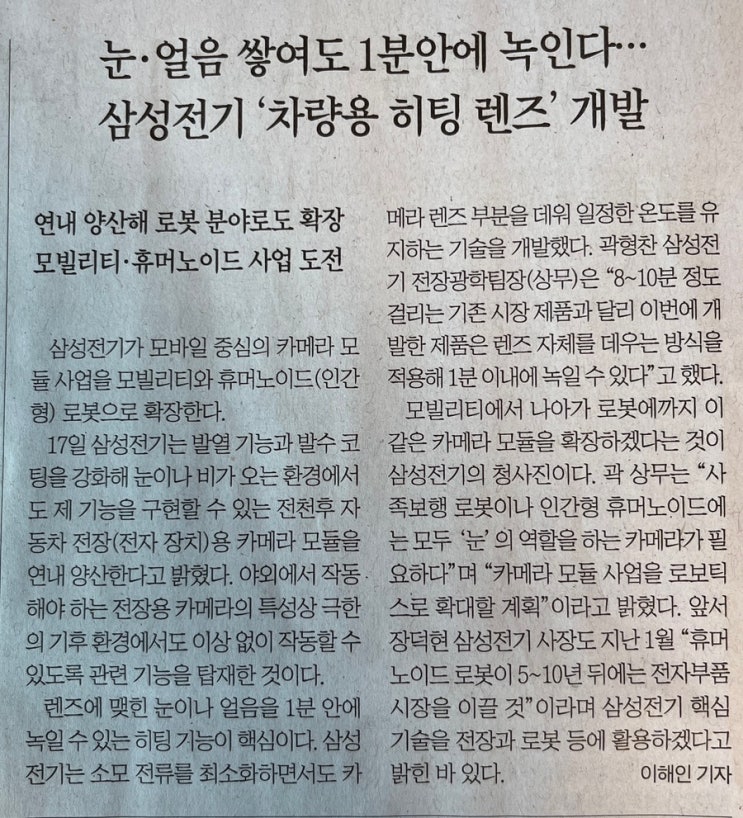 눈·얼음 쌓여도 1분안에 녹인다…
삼성전기 '차량용 히팅 렌즈' 개발

연내 양산해 로봇 분야로도 확장
모빌리티·휴머노이드 사업 도전

삼성전기가 모바일 중심의 카메라 모듈 사업을 모빌리티와 휴머노이드(인간형) 로봇으로 확장한다.

17일 삼성전기는 발열 기능과 발수 코팅을 강화해 눈이나 비가 오는 환경에서도 제 기능을 구현할 수 있는 전천후 자동차 전장(전자 장치)용 카메라 모듈을 연내 양산한다고 밝혔다. 야외에서 작동해야 하는 전장용 카메라의 특성상 극한의 기후 환경에서도 이상 없이 작동할 수 있도록 관련 기능을 탑재한 것이다.

렌즈에 맺힌 눈이나 얼음을 1분 안에 녹일 수 있는 히팅 기능이 핵심이다. 삼성전기는 소모 전류를 최소화하면서도 카메라 렌즈 부분을 데워 일정한 온도를 유지하는 기술을 개발했다. 곽형찬 삼성전기 전장광학팀장(상무)은 "8~10분 정도 걸리는 기존 시장 제품과 달리 이번에 개발한 제품은 렌즈 자체를 데우는 방식을 적용해 1분 이내에 녹일 수 있다"고 했다.

모빌리티에서 나아가 로봇에까지 이 같은 카메라 모듈을 확장하겠다는 것이 삼성전기의 청사진이다. 곽 상무는 "사족보행 로봇이나 인간형 휴머노이드에는 모두 '눈'의 역할을 하는 카메라가 필요하다"며 "카메라 모듈 사업을 로보틱스로 확대할 계획"이라고 밝혔다. 앞서 장덕현 삼성전기 사장도 지난 1월 "휴머노이드 로봇이 5~10년 뒤에는 전자부품 시장을 이끌 것"이라며 삼성전기 핵심 기술을 전장과 로봇 등에 활용하겠다고 밝힌 바 있다.

이해인 기자